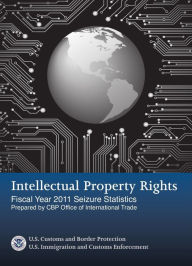 Intellectual Property Rights
Fiscal Year 2011 Seizure Statistics
Prepared by CBP Office of International Trade

U.S. Customs and Border Protection
U.S. Immigration and Customs Enforcement